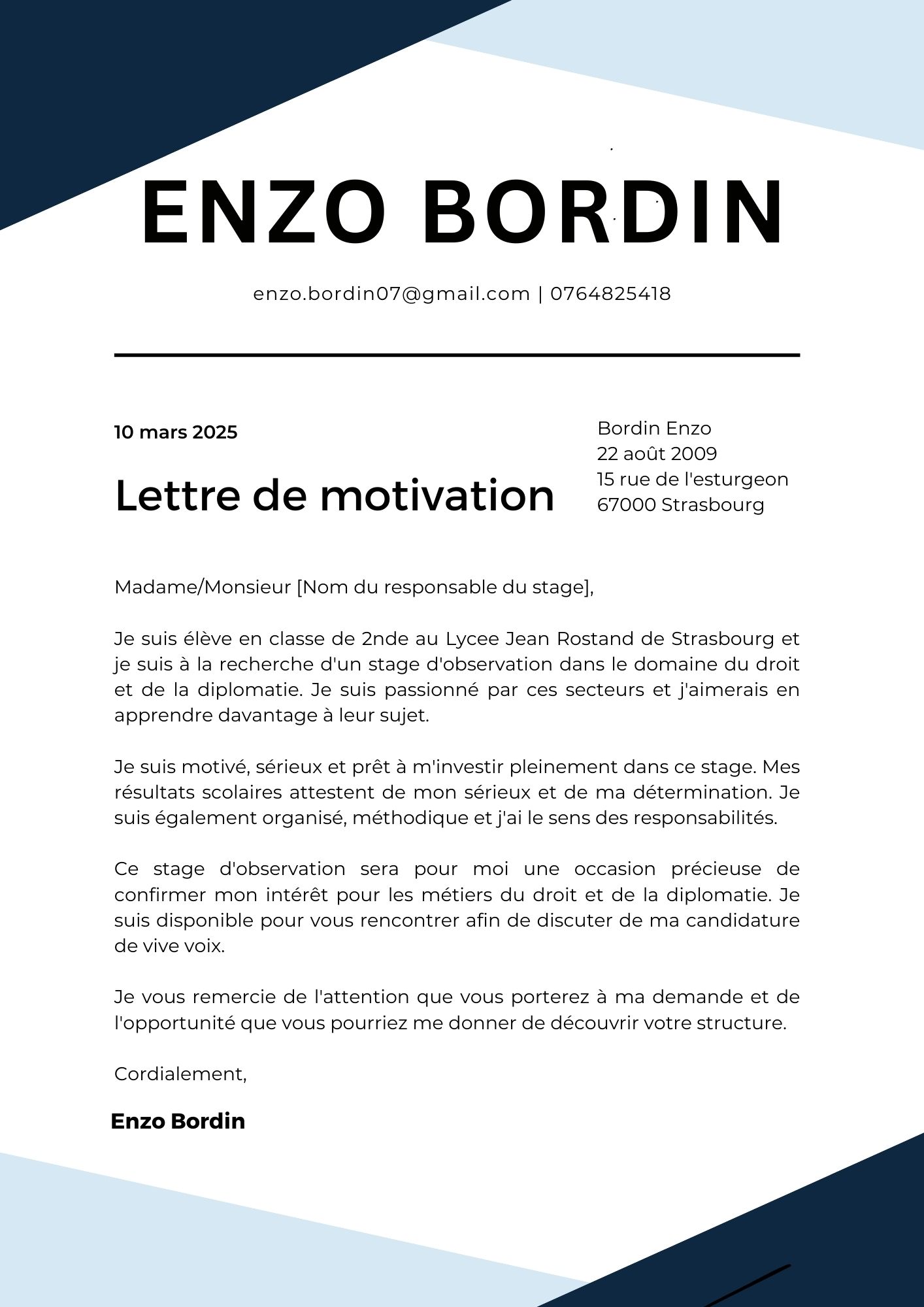 ENZO BORDIN

enzo.bordin07@gmail.com | 0764825418

10 mars 2025

Lettre de motivation

Bordin Enzo
22 août 2009
15 rue de l'esturgeon
67000 Strasbourg

Madame/Monsieur [Nom du responsable du stage],

Je suis élève en classe de 2nde au Lycee Jean Rostand de Strasbourg et je suis à la recherche d'un stage d'observation dans le domaine du droit et de la diplomatie. Je suis passionné par ces secteurs et j'aimerais en apprendre davantage à leur sujet.

Je suis motivé, sérieux et prêt à m'investir pleinement dans ce stage. Mes résultats scolaires attestent de mon sérieux et de ma détermination. Je suis également organisé, méthodique et j'ai le sens des responsabilités.

Ce stage d'observation sera pour moi une occasion précieuse de confirmer mon intérêt pour les métiers du droit et de la diplomatie. Je suis disponible pour vous rencontrer afin de discuter de ma candidature de vive voix.

Je vous remercie de l'attention que vous porterez à ma demande et de l'opportunité que vous pourriez me donner de découvrir votre structure.

Cordialement,

Enzo Bordin